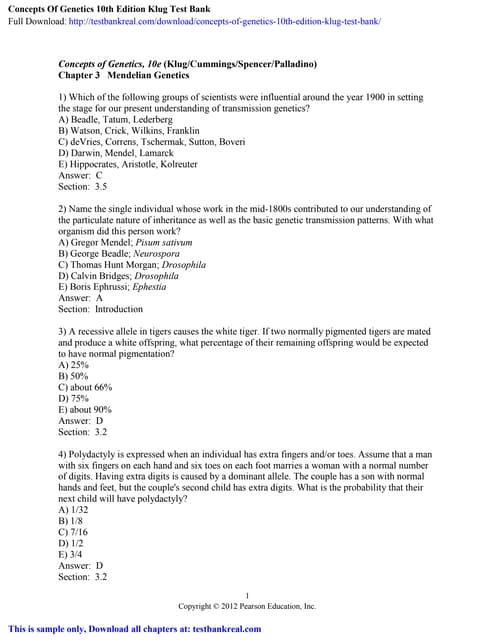 Concepts Of Genetics 10th Edition Klug Test Bank
Full Download: http://testbankreal.com/download/concepts-of-genetics-10th-edition-klug-test-bank/

Concepts of Genetics, 10e (Klug/Cummings/Spencer/Palladino)
Chapter 3 Mendelian Genetics

1) Which of the following groups of scientists were influential around the year 1900 in setting the stage for our present understanding of transmission genetics?
A) Beadle, Tatum, Lederberg
B) Watson, Crick, Wilkins, Franklin
C) deVries, Correns, Tschermak, Sutton, Boveri
D) Darwin, Mendel, Lamarck
E) Hippocrates, Aristotle, Kolreuter
Answer: C
Section: 3.5

2) Name the single individual whose work in the mid-1800s contributed to our understanding of the particulate nature of inheritance as well as the basic genetic transmission patterns. With what organism did this person work?
A) Gregor Mendel; Pisum sativum
B) George Beadle; Neurospora
C) Thomas Hunt Morgan; Drosophila
D) Calvin Bridges; Drosophila
E) Boris Ephrussi; Ephestia
Answer: A
Section: Introduction

3) A recessive allele in tigers causes the white tiger. If two normally pigmented tigers are mated and produce a white offspring, what percentage of their remaining offspring would be expected to have normal pigmentation?
A) 25%
B) 50%
C) about 66%
D) 75%
E) about 90%
Answer: D
Section: 3.2

4) Polydactyly is expressed when an individual has extra fingers and/or toes. Assume that a man with six fingers on each hand and six toes on each foot marries a woman with a normal number of digits. Having extra digits is caused by a dominant allele. The couple has a son with normal hands and feet, but the couple's second child has extra digits. What is the probability that their next child will have polydactyly?
A) 1/32
B) 1/8
C) 7/16
D) 1/2
E) 3/4
Answer: D
Section: 3.2

1
Copyright © 2012 Pearson Education, Inc.

This is sample only, Download all chapters at: testbankreal.com